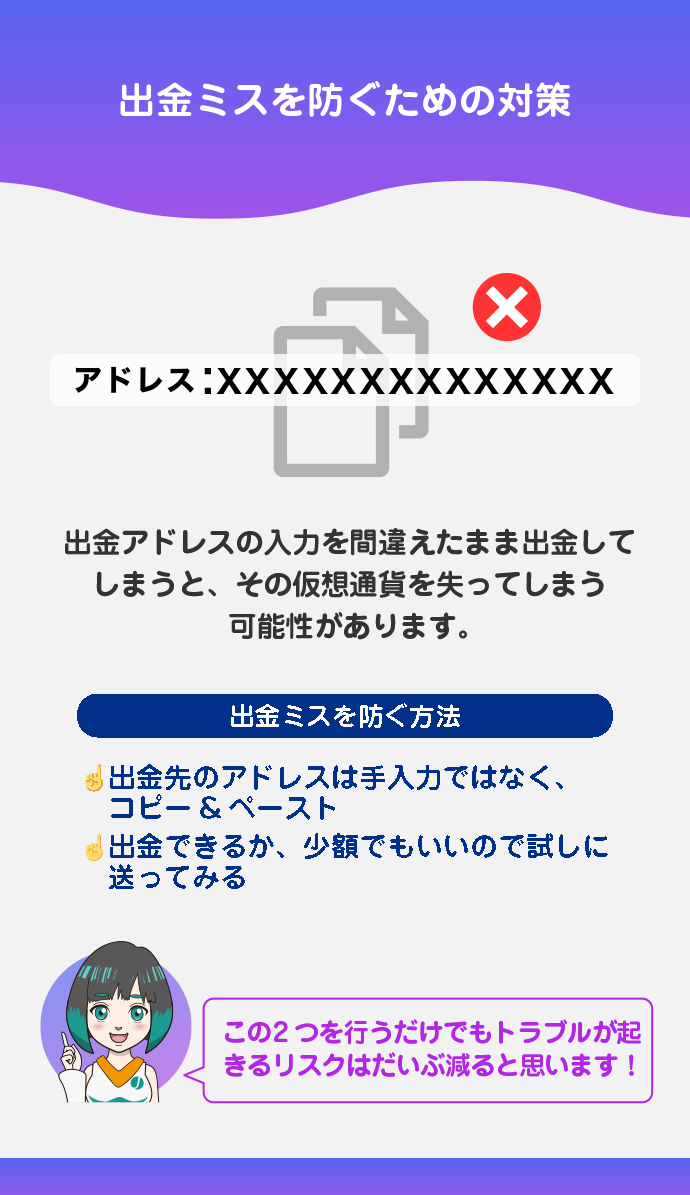 出金ミスを防ぐための対策

アドレス：XXXXXXXXXXXXXX

出金アドレスの入力を間違えたまま出金してしまうと、その仮想通貨を失ってしまう可能性があります。

出金ミスを防ぐ方法

☝出金先のアドレスは手入力ではなく、コピー＆ペースト
☝出金できるか、少額でもいいので試しに送ってみる

この２つを行うだけでもトラブルが起きるリスクはだいぶ減ると思います！